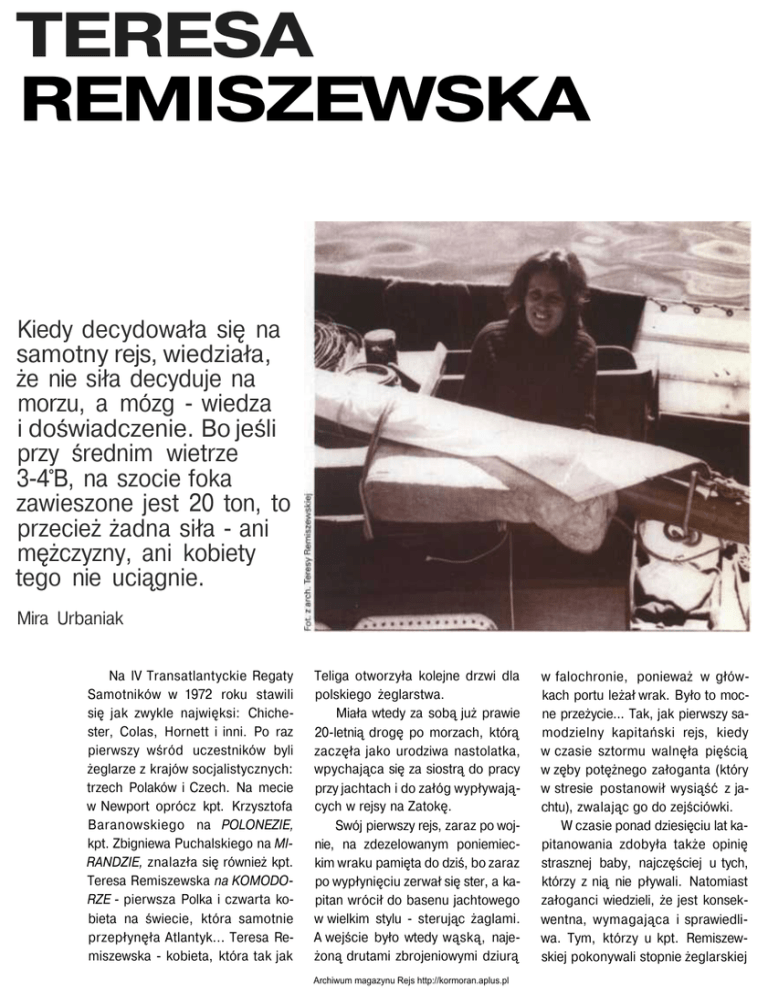 TERESA REMISZEWSKA

Kiedy decydowała się na samotny rejs, wiedziała, że nie siła decyduje na morzu, a mózg - wiedza i doświadczenie. Bo jeśli przy średnim wietrze 3-4°B, na szocie foka zawieszone jest 20 ton, to przecież żadna siła - ani mężczyzny, ani kobiety tego nie uciągnie.

Mira Urbaniak

Fot. z arch. Teresy Remiszewskiej

Na IV Transatlantyckie Regaty Samotników w 1972 roku stawili się jak zwykle najwięksi: Chichester, Colas, Hornett i inni. Po raz pierwszy wśród uczestników byli żeglarze z krajów socjalistycznych: trzech Polaków i Czech. Na mecie w Newport oprócz kpt. Krzysztofa Baranowskiego na POLONEZIE, kpt. Zbigniewa Puchalskiego na MIRANDZIE, znalazła się również kpt. Teresa Remiszewska na KOMODORZE - pierwsza Polka i czwarta kobieta na świecie, która samotnie przepłynęła Atlantyk... Teresa Remiszewska - kobieta, która tak jak Teliga otworzyła kolejne drzwi dla polskiego żeglarstwa.

Miała wtedy za sobą już prawie 20-letnią drogę po morzach, którą zaczęła jako urodziwa nastolatka, wpychająca się za siostrą do pracy przy jachtach i do załóg wypływających w rejsy na Zatokę.

Swój pierwszy rejs, zaraz po wojnie, na zdezelowanym poniemieckim wraku pamięta do dziś, bo zaraz po wypłynięciu zerwał się ster, a kapitan wrócił do basenu jachtowego w wielkim stylu - sterując żaglami. A wejście było wtedy wąską, najeżoną drutami zbrojeniowymi dziurą w falochronie, ponieważ w główkach portu leżał wrak. Było to mocne przeżycie... Tak, jak pierwszy samodzielny kapitański rejs, kiedy w czasie sztormu walnęła pięścią w zęby potężnego załoganta (który w stresie postanowił wysiąść z jachtu), zwalając go do zejściówki.

W czasie ponad dziesięciu lat kapitanowania zdobyła także opinię strasznej baby, najczęściej u tych, którzy z nią nie pływali. Natomiast załoganci wiedzieli, że jest konsekwentna, wymagająca i sprawiedliwa. Tym, którzy u kpt. Remiszewskiej pokonywali stopnie żeglarskiej

Archiwum magazynu Rejs http://kormoran.aplus.pl